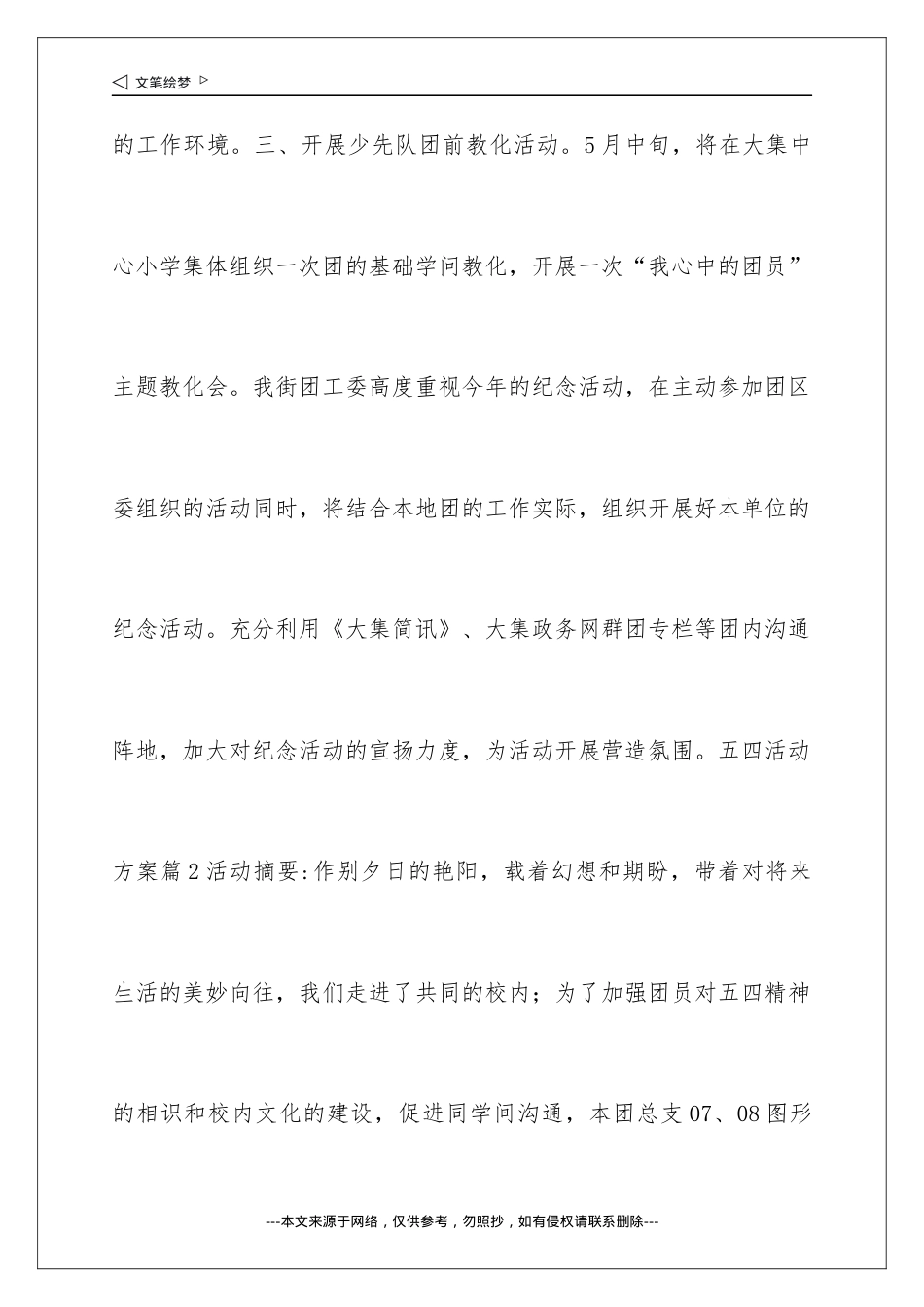 ◁ 文笔绘梦 ▷

的工作环境。三、开展少先队团前教化活动。5月中旬，将在大集中心小学集体组织一次团的基础学问教化，开展一次“我心中的团员”主题教化会。我街团工委高度重视今年的纪念活动，在主动参加团区委组织的活动同时，将结合本地团的工作实际，组织开展好本单位的纪念活动。充分利用《大集简讯》、大集政务网群团专栏等团内沟通阵地，加大对纪念活动的宣扬力度，为活动开展营造氛围。五四活动方案篇2活动摘要:作别夕日的艳阳，载着幻想和期盼，带着对将来生活的美妙向往，我们走进了共同的校内；为了加强团员对五四精神的相识和校内文化的建设，促进同学间沟通，本团总支07、08图形

---本文来源于网络，仅供参考，勿照抄，如有侵权请联系删除---